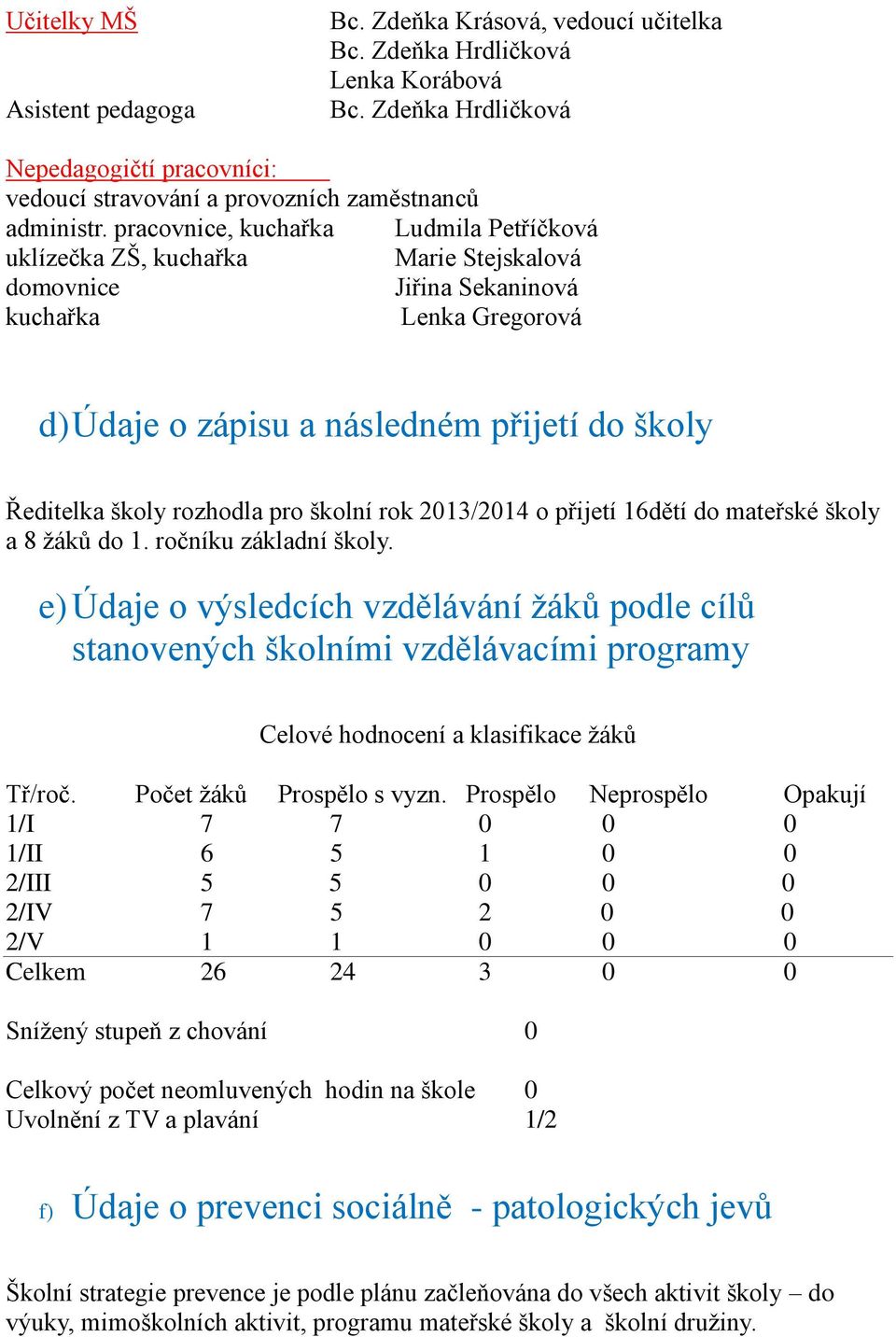 Učitelky MŠ Bc. Zdeňka Krásová, vedoucí učitelka
Bc. Zdeňka Hrdličková
Lenka Korábová
Asistent pedagoga Bc. Zdeňka Hrdličková

Nepedagogičtí pracovníci:
vedoucí stravování a provozních zaměstnanců
administr. pracovnice, kuchařka Ludmila Petříčková
uklízečka ZŠ, kuchařka Marie Stejskalová
domovnice Jiřina Sekaninová
kuchařka Lenka Gregorová

d) Údaje o zápisu a následném přijetí do školy

Ředitelka školy rozhodla pro školní rok 2013/2014 o přijetí 16dětí do mateřské školy a 8 žáků do 1. ročníku základní školy.

e) Údaje o výsledcích vzdělávání žáků podle cílů stanovených školními vzdělávacími programy

Celové hodnocení a klasifikace žáků

| Tř/roč. | Počet žáků | Prospělo s vyzn. | Prospělo | Neprospělo | Opakují |
|---|---|---|---|---|---|
| 1/I | 7 | 7 | 0 | 0 | 0 |
| 1/II | 6 | 5 | 1 | 0 | 0 |
| 2/III | 5 | 5 | 0 | 0 | 0 |
| 2/IV | 7 | 5 | 2 | 0 | 0 |
| 2/V | 1 | 1 | 0 | 0 | 0 |
| Celkem | 26 | 24 | 3 | 0 | 0 |

Snížený stupeň z chování 0

Celkový počet neomluvených hodin na škole 0
Uvolnění z TV a plavání 1/2

f) Údaje o prevenci sociálně - patologických jevů

Školní strategie prevence je podle plánu začleňována do všech aktivit školy – do výuky, mimoškolních aktivit, programu mateřské školy a školní družiny.